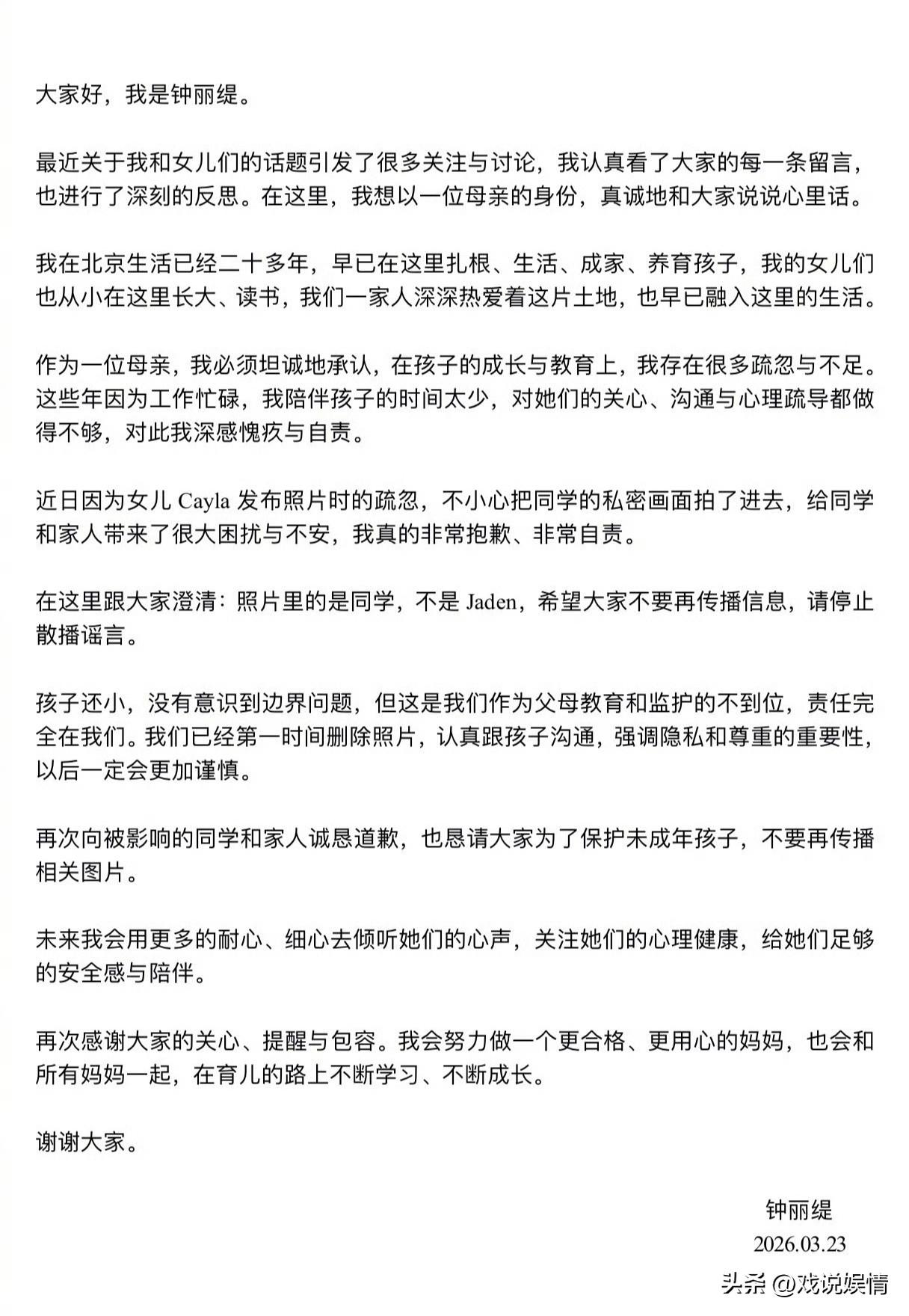 大家好，我是钟丽缇。

最近关于我和女儿们的话题引发了很多关注与讨论，我认真看了大家的每一条留言，也进行了深刻的反思。在这里，我想以一位母亲的身份，真诚地和大家说说心里话。

我在北京生活已经二十多年，早已在这里扎根、生活、成家、养育孩子，我的女儿们也从小在这里长大、读书，我们一家人深深热爱着这片土地，也早已融入这里的生活。

作为一位母亲，我必须坦诚地承认，在孩子的成长与教育上，我存在很多疏忽与不足。这些年因为工作忙碌，我陪伴孩子的时间太少，对她们的关心、沟通与心理疏导都做得不够，对此我深感愧疚与自责。

近日因为女儿 Cayla 发布照片时的疏忽，不小心把同学的私密画面拍了进去，给同学和家人带来了很大困扰与不安，我真的非常抱歉、非常自责。

在这里跟大家澄清：照片里的是同学，不是 Jaden，希望大家不要再传播信息，请停止散播谣言。

孩子还小，没有意识到边界问题，但这是我们作为父母教育和监护的不到位，责任完全在我们。我们已经第一时间删除照片，认真跟孩子沟通，强调隐私和尊重的重要性，以后一定会更加谨慎。

再次向被影响的同学和家人诚恳道歉，也恳请大家为了保护未成年孩子，不要再传播相关图片。

未来我会用更多的耐心、细心去倾听她们的心声，关注她们的心理健康，给她们足够的安全感与陪伴。

再次感谢大家的关心、提醒与包容。我会努力做一个更合格、更用心的妈妈，也会和所有妈妈一起，在育儿的路上不断学习、不断成长。

谢谢大家。

钟丽缇
2026.03.23

头条 @戏说娱情